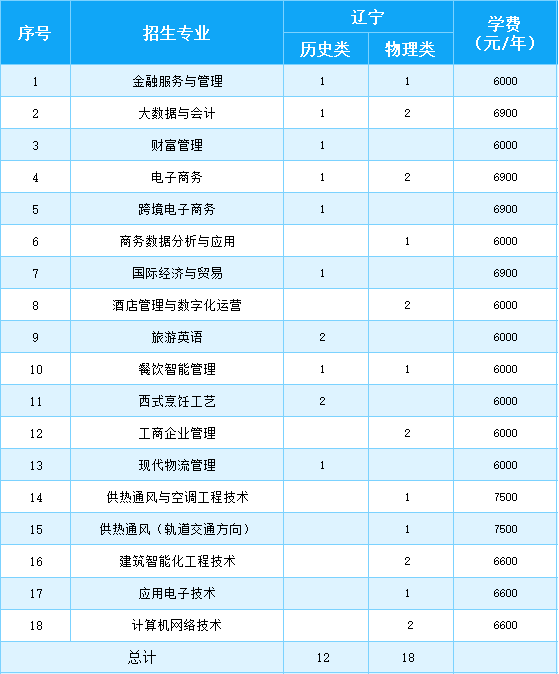 | 序号 | 招生专业 | 辽宁 |  | 学费（元/年） |
|---|---|---|---|---|
|  |  | 历史类 | 物理类 |  |
| 1 | 金融服务与管理 | 1 | 1 | 6000 |
| 2 | 大数据与会计 | 1 | 2 | 6900 |
| 3 | 财富管理 | 1 |  | 6000 |
| 4 | 电子商务 | 1 | 2 | 6900 |
| 5 | 跨境电子商务 | 1 |  | 6900 |
| 6 | 商务数据分析与应用 |  | 1 | 6000 |
| 7 | 国际经济与贸易 | 1 |  | 6900 |
| 8 | 酒店管理与数字化运营 |  | 2 | 6000 |
| 9 | 旅游英语 | 2 |  | 6000 |
| 10 | 餐饮智能管理 | 1 | 1 | 6000 |
| 11 | 西式烹饪工艺 | 2 |  | 6000 |
| 12 | 工商企业管理 |  | 2 | 6000 |
| 13 | 现代物流管理 | 1 |  | 6000 |
| 14 | 供热通风与空调工程技术 |  | 1 | 7500 |
| 15 | 供热通风（轨道交通方向） |  | 1 | 7500 |
| 16 | 建筑智能化工程技术 |  | 2 | 6600 |
| 17 | 应用电子技术 |  | 1 | 6600 |
| 18 | 计算机网络技术 |  | 2 | 6600 |
| 总计 |  | 12 | 18 |  |